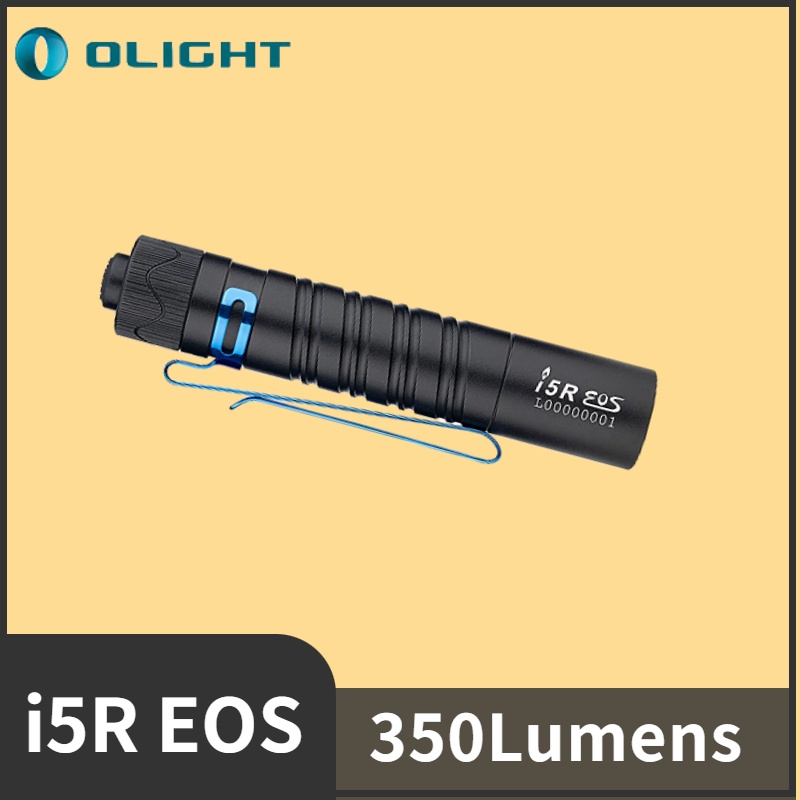 OLIGHT

i5R EOS
L00000001

i5R EOS

350Lumens